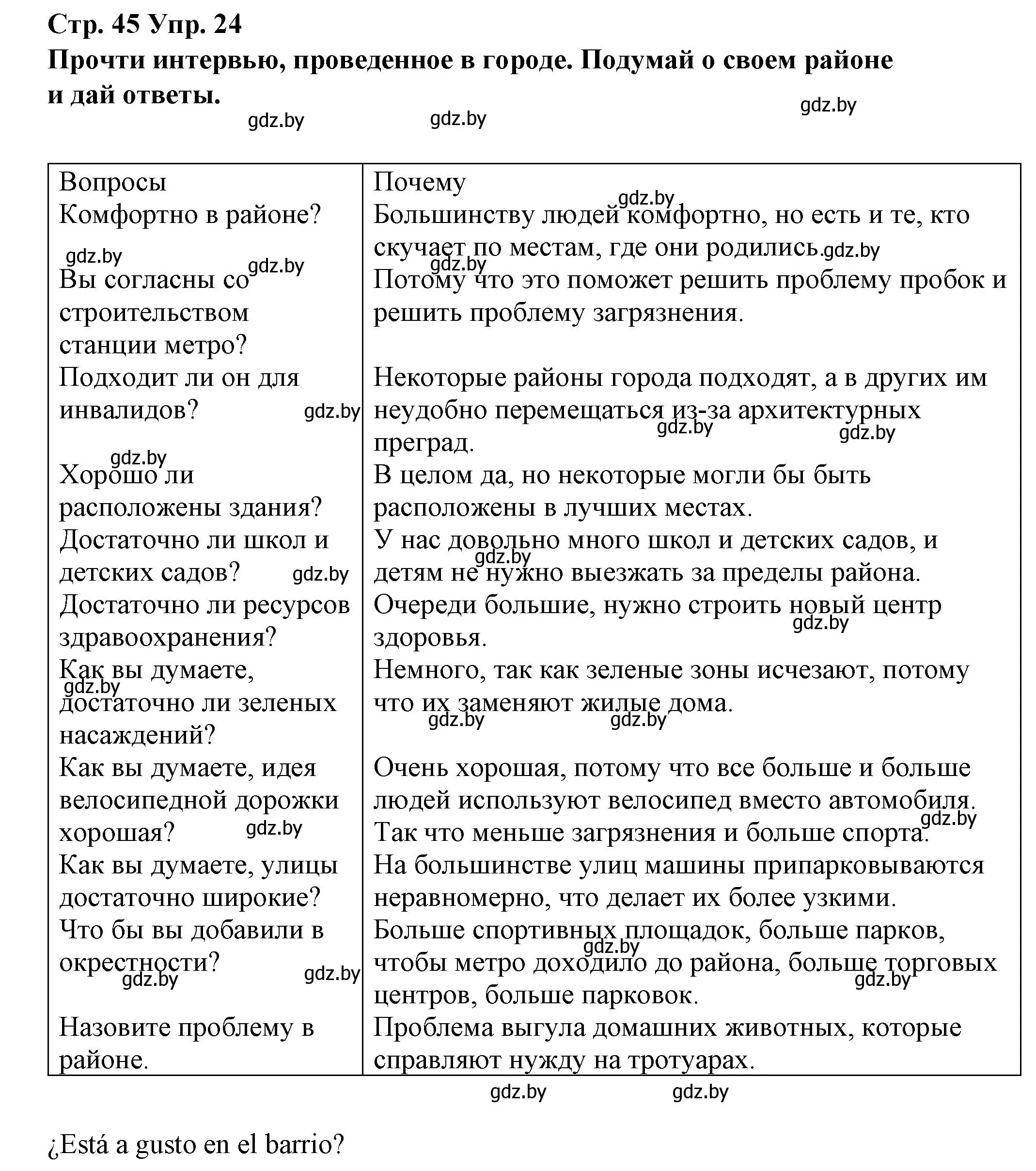 Стр. 45 Упр. 24
Прочти интервью, проведенное в городе. Подумай о своем районе и дай ответы.

gdz.by gdz.by gdz.by

| Вопросы | Почему |
|---|---|
| Комфортно в районе? | Большинству людей комфортно, но есть и те, кто скучает по местам, где они родились. |
| Вы согласны со строительством станции метро? | Потому что это поможет решить проблему пробок и решить проблему загрязнения. |
| Подходит ли он для инвалидов? | Некоторые районы города подходят, а в других им неудобно перемещаться из-за архитектурных преград. |
| Хорошо ли расположены здания? | В целом да, но некоторые могли бы быть расположены в лучших местах. |
| Достаточно ли школ и детских садов? | У нас довольно много школ и детских садов, и детям не нужно выезжать за пределы района. |
| Достаточно ли ресурсов здравоохранения? | Очереди большие, нужно строить новый центр здоровья. |
| Как вы думаете, достаточно ли зеленых насаждений? | Немного, так как зеленые зоны исчезают, потому что их заменяют жилые дома. |
| Как вы думаете, идея велосипедной дорожки хорошая? | Очень хорошая, потому что все больше и больше людей используют велосипед вместо автомобиля. Так что меньше загрязнения и больше спорта. |
| Как вы думаете, улицы достаточно широкие? | На большинстве улиц машины припарковываются неравномерно, что делает их более узкими. |
| Что бы вы добавили в окрестности? | Больше спортивных площадок, больше парков, чтобы метро доходило до района, больше торговых центров, больше парковок. |
| Назовите проблему в районе. | Проблема выгула домашних животных, которые справляют нужду на тротуарах. |

gdz.by gdz.by

¿Está a gusto en el barrio?